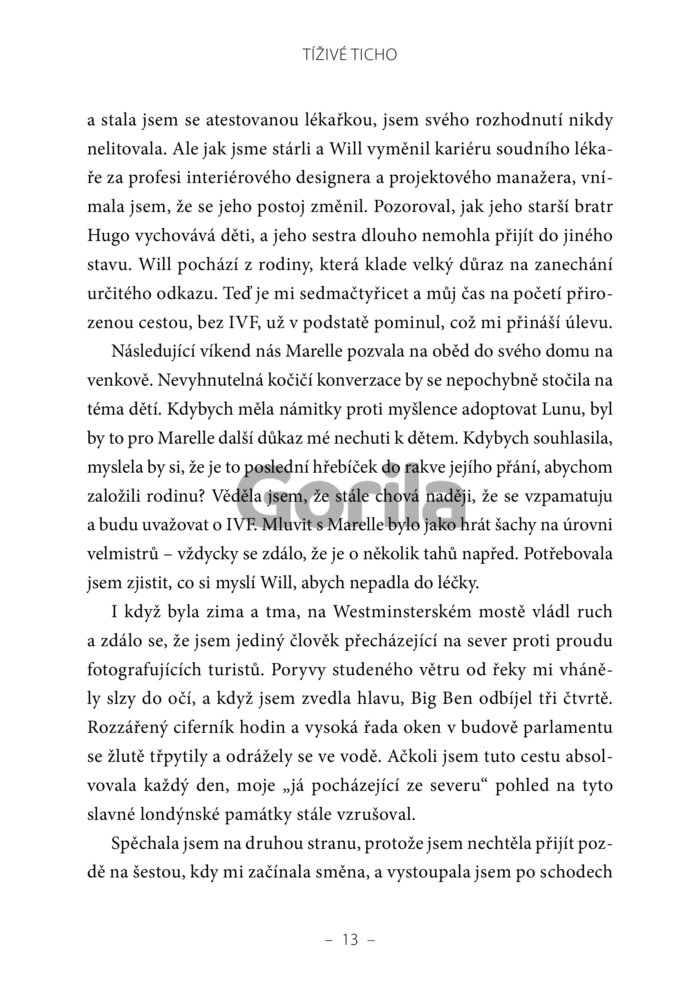 TÍŽIVÉ TICHO

a stala jsem se atestovanou lékařkou, jsem svého rozhodnutí nikdy nelitovala. Ale jak jsme stárli a Will vyměnil kariéru soudního lékaře za profesi interiérového designera a projektového manažera, vnímala jsem, že se jeho postoj změnil. Pozoroval, jak jeho starší bratr Hugo vychovává děti, a jeho sestra dlouho nemohla přijít do jiného stavu. Will pochází z rodiny, která klade velký důraz na zanechání určitého odkazu. Teď je mi sedmačtyřicet a můj čas na početí přirozenou cestou, bez IVF, už v podstatě pominul, což mi přináší úlevu.

Následující víkend nás Marelle pozvala na oběd do svého domu na venkově. Nevyhnutelná kočičí konverzace by se nepochybně stočila na téma dětí. Kdybych měla námitky proti myšlence adoptovat Lunu, byl by to pro Marelle další důkaz mé nechuti k dětem. Kdybych souhlasila, myslela by si, že je to poslední hřebíček do rakve jejího přání, abychom založili rodinu? Věděla jsem, že stále chová naději, že se vzpamatuju a budu uvažovat o IVF. Mluvit s Marelle bylo jako hrát šachy na úrovni velmistrů – vždycky se zdálo, že je o několik tahů napřed. Potřebovala jsem zjistit, co si myslí Will, abych nepadla do léčky.

I když byla zima a tma, na Westminsterském mostě vládl ruch a zdálo se, že jsem jediný člověk přecházející na sever proti proudu fotografujících turistů. Poryvy studeného větru od řeky mi vháněly slzy do očí, a když jsem zvedla hlavu, Big Ben odbíjel tři čtvrtě. Rozzářený ciferník hodin a vysoká řada oken v budově parlamentu se žlutě třpytily a odrážely se ve vodě. Ačkoli jsem tuto cestu absolvovala každý den, moje „já pocházející ze severu“ pohled na tyto slavné londýnské památky stále vzrušoval.

Spěchala jsem na druhou stranu, protože jsem nechtěla přijít pozdě na šestou, kdy mi začínala směna, a vystoupala jsem po schodech

Gorila

– 13 –